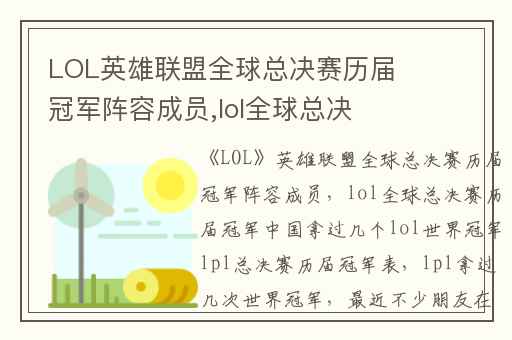 LOL英雄联盟全球总决赛历届冠军阵容成员,lol全球总决

《LOL》英雄联盟全球总决赛历届冠军阵容成员，lol全球总决赛历届冠军中国拿过几个lol世界冠军lpl总决赛历届冠军表，lpl拿过几次世界冠军，最近不少朋友在